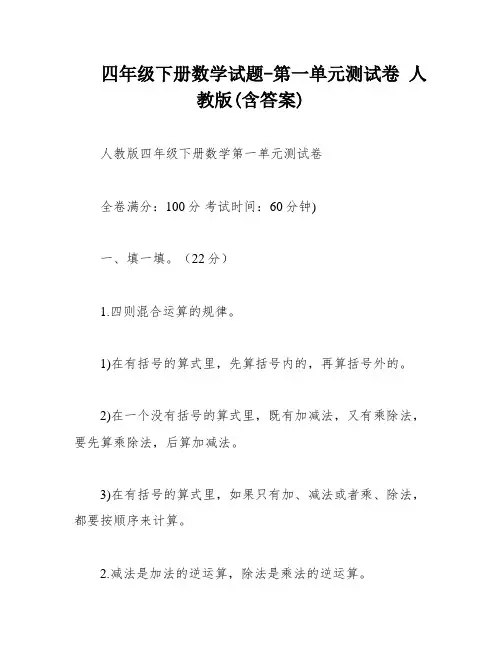 四年级下册数学试题-第一单元测试卷 人教版(含答案)

人教版四年级下册数学第一单元测试卷

全卷满分：100 分 考试时间：60 分钟)

一、填一填。（22 分）

1.四则混合运算的规律。

1)在有括号的算式里，先算括号内的，再算括号外的。

2)在一个没有括号的算式里，既有加减法，又有乘除法，要先算乘除法，后算加减法。

3)在有括号的算式里，如果只有加、减法或者乘、除法，都要按顺序来计算。

2.减法是加法的逆运算，除法是乘法的逆运算。